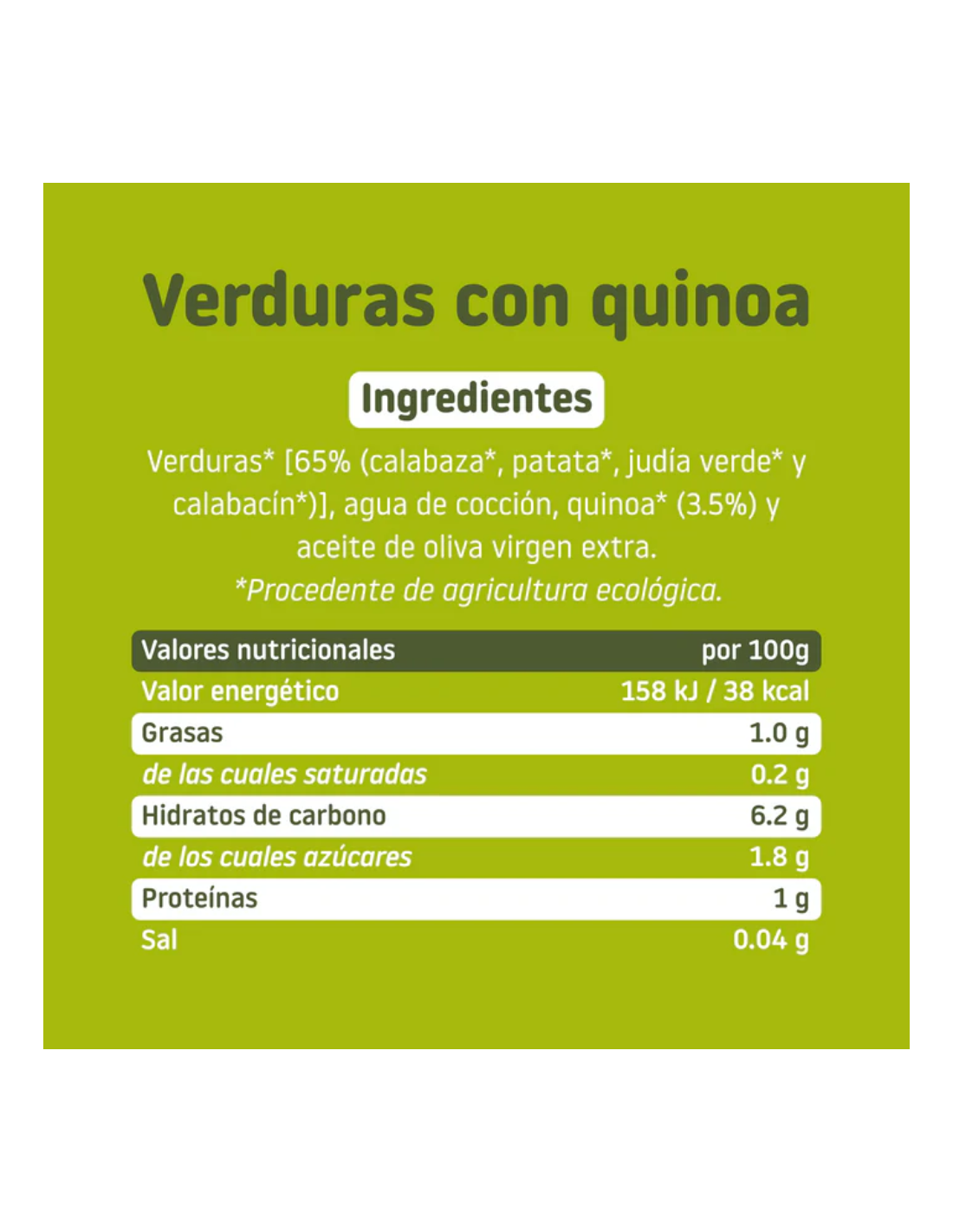 Verduras con quinoa

Ingredientes

Verduras* [65% (calabaza*, patata*, judía verde* y calabacín*)], agua de cocción, quinoa* (3.5%) y aceite de oliva virgen extra.

*Procedente de agricultura ecológica.

| Valores nutricionales | por 100g |
|---|---|
| Valor energético | 158 kJ / 38 kcal |
| Grasas | 1.0 g |
| de las cuales saturadas | 0.2 g |
| Hidratos de carbono | 6.2 g |
| de los cuales azúcares | 1.8 g |
| Proteínas | 1 g |
| Sal | 0.04 g |